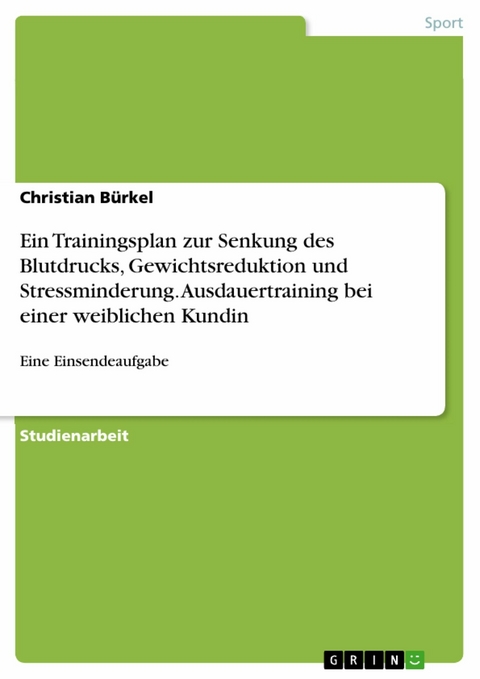 Sport

Christian Bürkel

Ein Trainingsplan zur Senkung des Blutdrucks, Gewichtsreduktion und Stressminderung. Ausdauertraining bei einer weiblichen Kundin

Eine Einsendeaufgabe

Studienarbeit

GRIN